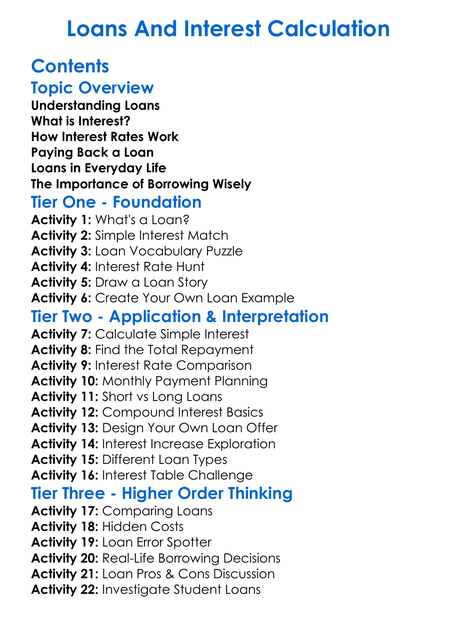 Loans And Interest Calculation

Contents

Topic Overview

Understanding Loans
What is Interest?
How Interest Rates Work
Paying Back a Loan
Loans in Everyday Life
The Importance of Borrowing Wisely

Tier One - Foundation

Activity 1: What's a Loan?
Activity 2: Simple Interest Match
Activity 3: Loan Vocabulary Puzzle
Activity 4: Interest Rate Hunt
Activity 5: Draw a Loan Story
Activity 6: Create Your Own Loan Example

Tier Two - Application & Interpretation

Activity 7: Calculate Simple Interest
Activity 8: Find the Total Repayment
Activity 9: Interest Rate Comparison
Activity 10: Monthly Payment Planning
Activity 11: Short vs Long Loans
Activity 12: Compound Interest Basics
Activity 13: Design Your Own Loan Offer
Activity 14: Interest Increase Exploration
Activity 15: Different Loan Types
Activity 16: Interest Table Challenge

Tier Three - Higher Order Thinking

Activity 17: Comparing Loans
Activity 18: Hidden Costs
Activity 19: Loan Error Spotter
Activity 20: Real-Life Borrowing Decisions
Activity 21: Loan Pros & Cons Discussion
Activity 22: Investigate Student Loans